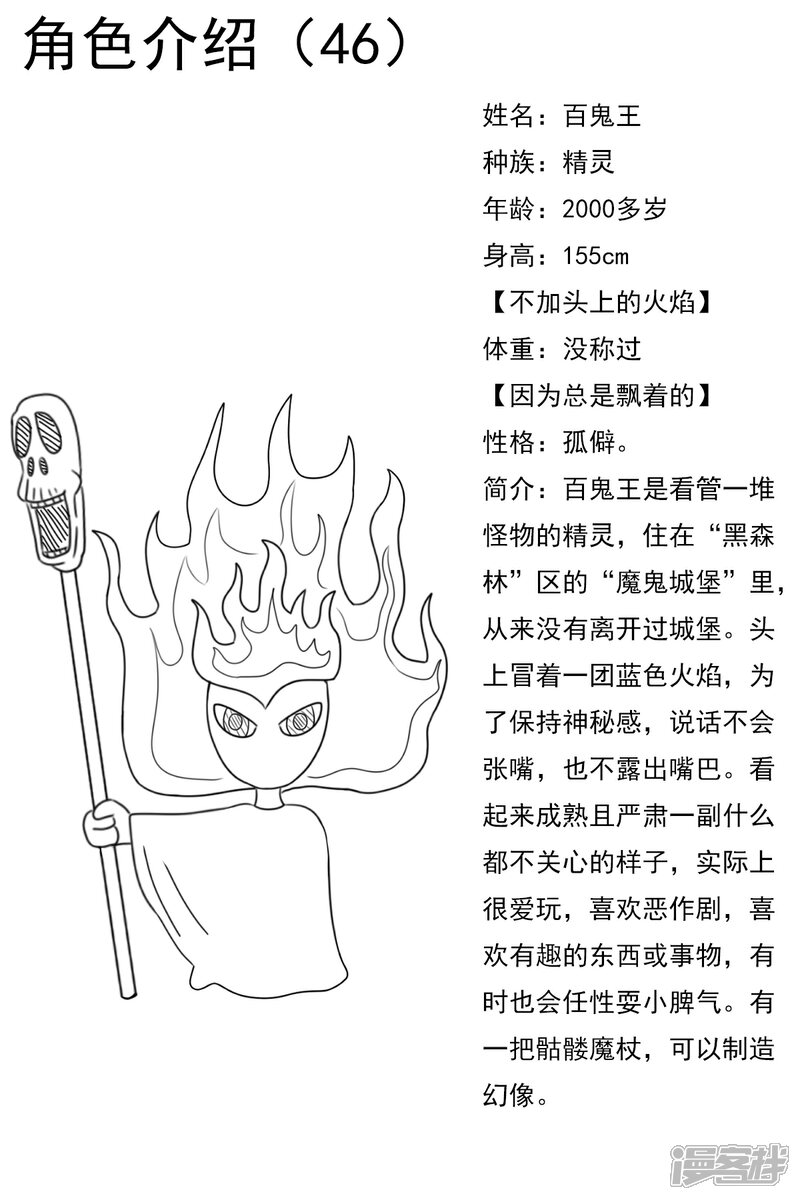 角色介绍（46）

姓名：百鬼王

种族：精灵

年龄：2000多岁

身高：155cm

【不加头上的火焰】

体重：没称过

【因为总是飘着的】

性格：孤僻。

简介：百鬼王是看管一堆怪物的精灵，住在“黑森林”区的“魔鬼城堡”里，从来没有离开过城堡。头上冒着一团蓝色火焰，为了保持神秘感，说话不会张嘴，也不露出嘴巴。看起来成熟且严肃一副什么都不关心的样子，实际上很爱玩，喜欢恶作剧，喜欢有趣的东西或事物，有时也会任性耍小脾气。有一把骷髅魔杖，可以制造幻像。

漫客栈